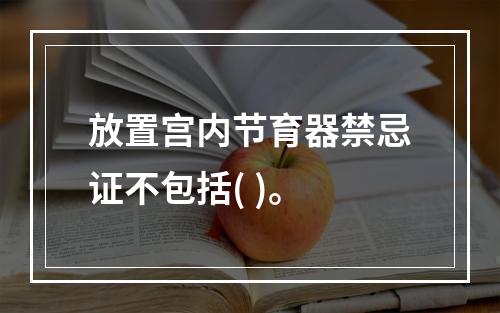 放置宫内节育器禁忌证不包括( )。